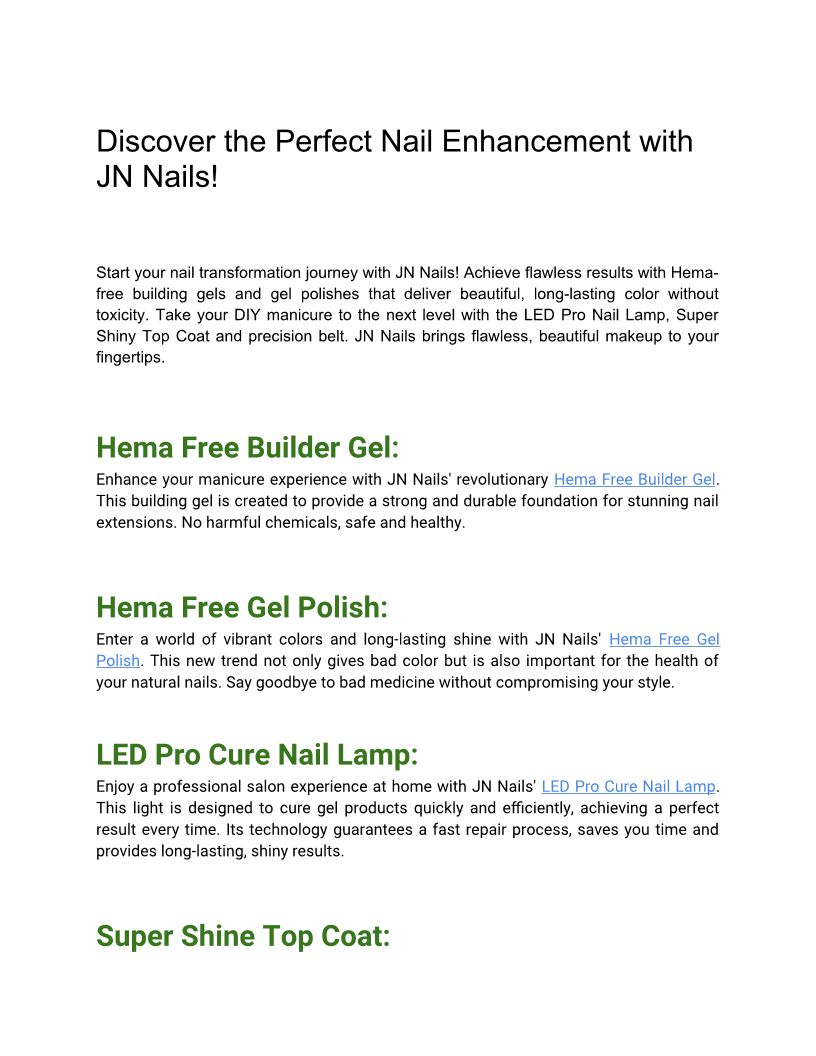 Discover the Perfect Nail Enhancement with JN Nails!

Start your nail transformation journey with JN Nails! Achieve flawless results with Hema-free building gels and gel polishes that deliver beautiful, long-lasting color without toxicity. Take your DIY manicure to the next level with the LED Pro Nail Lamp, Super Shiny Top Coat and precision belt. JN Nails brings flawless, beautiful makeup to your fingertips.

Hema Free Builder Gel:

Enhance your manicure experience with JN Nails' revolutionary Hema Free Builder Gel. This building gel is created to provide a strong and durable foundation for stunning nail extensions. No harmful chemicals, safe and healthy.

Hema Free Gel Polish:

Enter a world of vibrant colors and long-lasting shine with JN Nails' Hema Free Gel Polish. This new trend not only gives bad color but is also important for the health of your natural nails. Say goodbye to bad medicine without compromising your style.

LED Pro Cure Nail Lamp:

Enjoy a professional salon experience at home with JN Nails' LED Pro Cure Nail Lamp. This light is designed to cure gel products quickly and efficiently, achieving a perfect result every time. Its technology guarantees a fast repair process, saves you time and provides long-lasting, shiny results.

Super Shine Top Coat: